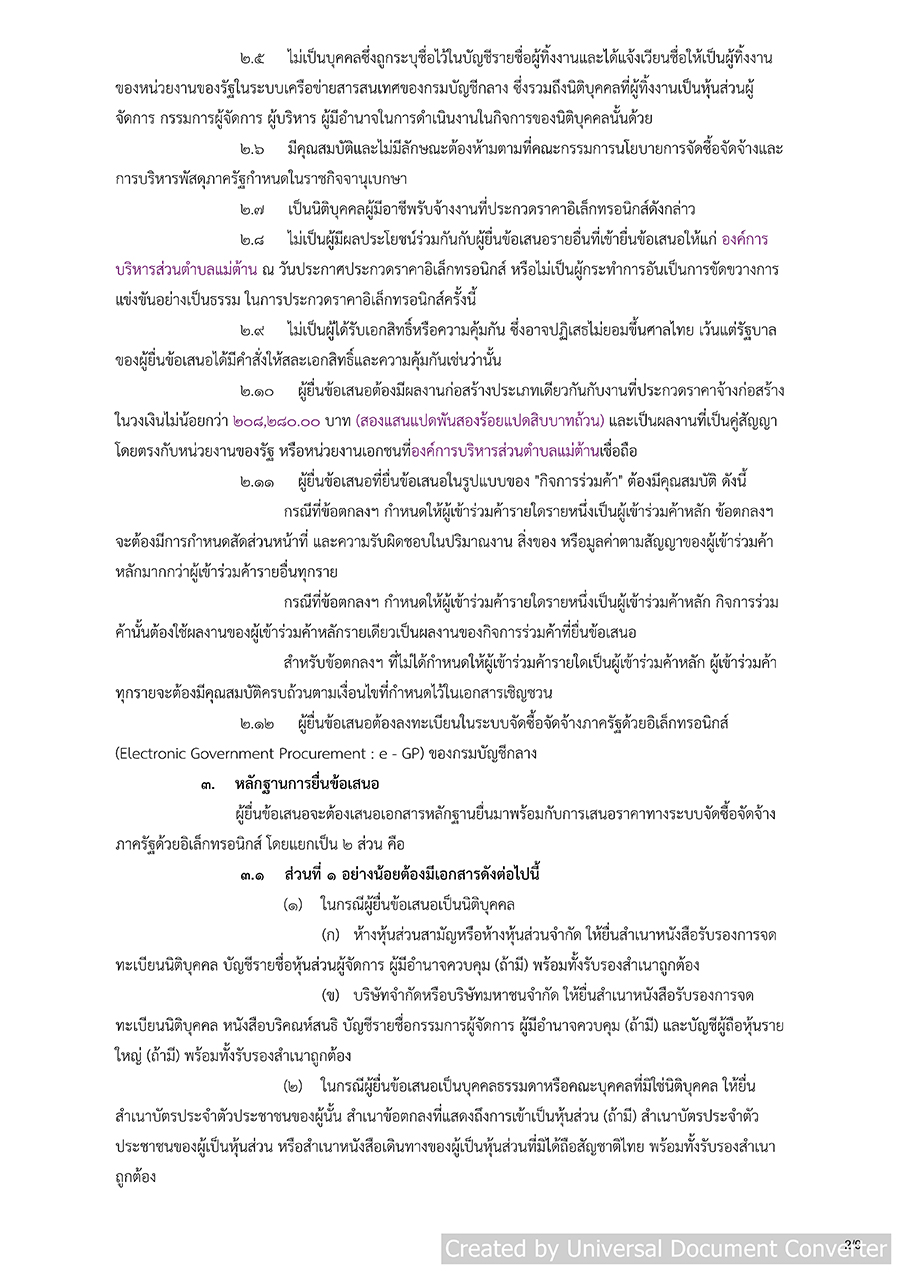 ๒.๕ ไม่เป็นบุคคลซึ่งถูกระบุชื่อไว้ในบัญชีรายชื่อผู้ทิ้งงานและได้แจ้งเวียนชื่อให้เป็นผู้ทิ้งงานของหน่วยงานของรัฐในระบบเครือข่ายสารสนเทศของกรมบัญชีกลาง ซึ่งรวมถึงนิติบุคคลที่ผู้ทิ้งงานเป็นหุ้นส่วนผู้จัดการ กรรมการผู้จัดการ ผู้บริหาร ผู้มีอำนาจในการดำเนินงานในกิจการของนิติบุคคลนั้นด้วย

๒.๖ มีคุณสมบัติและไม่มีลักษณะต้องห้ามตามที่คณะกรรมการนโยบายการจัดซื้อจัดจ้างและการบริหารพัสดุภาครัฐกำหนดในราชกิจจานุเบกษา

๒.๗ เป็นนิติบุคคลผู้มีอาชีพรับจ้างงานที่ประกวดราคาอิเล็กทรอนิกส์ดังกล่าว

๒.๘ ไม่เป็นผู้มีผลประโยชน์ร่วมกันกับผู้ยื่นข้อเสนอรายอื่นที่เข้ายื่นข้อเสนอให้แก่ องค์การบริหารส่วนตำบลแม่ต้าน ณ วันประกาศประกวดราคาอิเล็กทรอนิกส์ หรือไม่เป็นผู้กระทำการอันเป็นการขัดขวางการแข่งขันอย่างเป็นธรรม ในการประกวดราคาอิเล็กทรอนิกส์ครั้งนี้

๒.๙ ไม่เป็นผู้ได้รับเอกสิทธิ์หรือความคุ้มกัน ซึ่งอาจปฏิเสธไม่ยอมขึ้นศาลไทย เว้นแต่รัฐบาลของผู้ยื่นข้อเสนอได้มีคำสั่งให้สละเอกสิทธิ์และความคุ้มกันเช่นว่านั้น

๒.๑๐ ผู้ยื่นข้อเสนอต้องมีผลงานก่อสร้างประเภทเดียวกันกับงานที่ประกวดราคาจ้างก่อสร้างในวงเงินไม่น้อยกว่า ๒๐๘,๒๘๐.๐๐ บาท (สองแสนแปดพันสองร้อยแปดสิบบาทถ้วน) และเป็นผลงานที่เป็นคู่สัญญาโดยตรงกับหน่วยงานของรัฐ หรือหน่วยงานเอกชนที่องค์การบริหารส่วนตำบลแม่ต้านเชื่อถือ

๒.๑๑ ผู้ยื่นข้อเสนอที่ยื่นข้อเสนอในรูปแบบของ "กิจการร่วมค้า" ต้องมีคุณสมบัติ ดังนี้

กรณีที่ข้อตกลงฯ กำหนดให้ผู้เข้าร่วมค้ารายใดรายหนึ่งเป็นผู้เข้าร่วมค้าหลัก ข้อตกลงฯ จะต้องมีการกำหนดสัดส่วนหน้าที่ และความรับผิดชอบในปริมาณงาน สิ่งของ หรือมูลค่าตามสัญญาของผู้เข้าร่วมค้าหลักมากกว่าผู้เข้าร่วมค้ารายอื่นทุกราย

กรณีที่ข้อตกลงฯ กำหนดให้ผู้เข้าร่วมค้ารายใดรายหนึ่งเป็นผู้เข้าร่วมค้าหลัก กิจการร่วมค้านั้นต้องใช้ผลงานของผู้เข้าร่วมค้าหลักรายเดียวเป็นผลงานของกิจการร่วมค้าที่ยื่นข้อเสนอ

สำหรับข้อตกลงฯ ที่ไม่ได้กำหนดให้ผู้เข้าร่วมค้ารายใดเป็นผู้เข้าร่วมค้าหลัก ผู้เข้าร่วมค้าทุกรายจะต้องมีคุณสมบัติครบถ้วนตามเงื่อนไขที่กำหนดไว้ในเอกสารเชิญชวน

๒.๑๒ ผู้ยื่นข้อเสนอต้องลงทะเบียนในระบบจัดซื้อจัดจ้างภาครัฐด้วยอิเล็กทรอนิกส์ (Electronic Government Procurement : e - GP) ของกรมบัญชีกลาง

๓. หลักฐานการยื่นข้อเสนอ

ผู้ยื่นข้อเสนอจะต้องเสนอเอกสารหลักฐานยื่นมาพร้อมกับการเสนอราคาทางระบบจัดซื้อจัดจ้างภาครัฐด้วยอิเล็กทรอนิกส์ โดยแยกเป็น ๒ ส่วน คือ

๓.๑ ส่วนที่ ๑ อย่างน้อยต้องมีเอกสารดังต่อไปนี้

(๑) ในกรณีผู้ยื่นข้อเสนอเป็นนิติบุคคล

(ก) ห้างหุ้นส่วนสามัญหรือห้างหุ้นส่วนจำกัด ให้ยื่นสำเนาหนังสือรับรองการจดทะเบียนนิติบุคคล บัญชีรายชื่อหุ้นส่วนผู้จัดการ ผู้มีอำนาจควบคุม (ถ้ามี) พร้อมทั้งรับรองสำเนาถูกต้อง

(ข) บริษัทจำกัดหรือบริษัทมหาชนจำกัด ให้ยื่นสำเนาหนังสือรับรองการจดทะเบียนนิติบุคคล หนังสือบริคณห์สนธิ บัญชีรายชื่อกรรมการผู้จัดการ ผู้มีอำนาจควบคุม (ถ้ามี) และบัญชีผู้ถือหุ้นรายใหญ่ (ถ้ามี) พร้อมทั้งรับรองสำเนาถูกต้อง

(๒) ในกรณีผู้ยื่นข้อเสนอเป็นบุคคลธรรมดาหรือคณะบุคคลที่มิใช่นิติบุคคล ให้ยื่นสำเนาบัตรประจำตัวประชาชนของผู้นั้น สำเนาข้อตกลงที่แสดงถึงการเข้าเป็นหุ้นส่วน (ถ้ามี) สำเนาบัตรประจำตัวประชาชนของผู้เป็นหุ้นส่วน หรือสำเนาหนังสือเดินทางของผู้เป็นหุ้นส่วนที่มิได้ถือสัญชาติไทย พร้อมทั้งรับรองสำเนาถูกต้อง

Created by Universal Document Converter